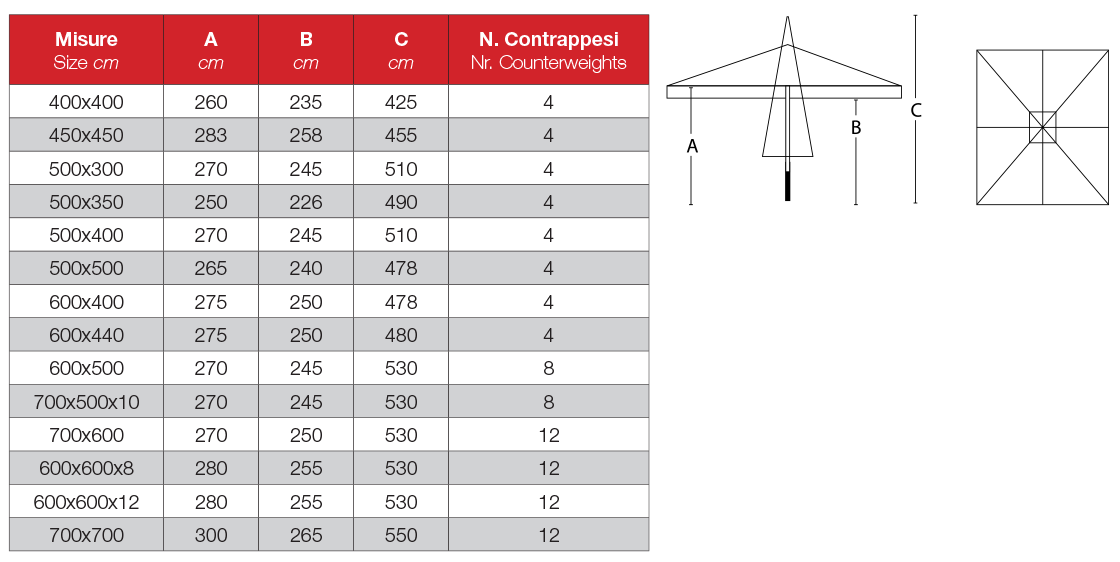 | Misure Size cm | A cm | B cm | C cm | N. Contrappesi Nr. Counterweights |
|---|---|---|---|---|
| 400x400 | 260 | 235 | 425 | 4 |
| 450x450 | 283 | 258 | 455 | 4 |
| 500x300 | 270 | 245 | 510 | 4 |
| 500x350 | 250 | 226 | 490 | 4 |
| 500x400 | 270 | 245 | 510 | 4 |
| 500x500 | 265 | 240 | 478 | 4 |
| 600x400 | 275 | 250 | 478 | 4 |
| 600x440 | 275 | 250 | 480 | 4 |
| 600x500 | 270 | 245 | 530 | 8 |
| 700x500x10 | 270 | 245 | 530 | 8 |
| 700x600 | 270 | 250 | 530 | 12 |
| 600x600x8 | 280 | 255 | 530 | 12 |
| 600x600x12 | 280 | 255 | 530 | 12 |
| 700x700 | 300 | 265 | 550 | 12 |

A
B
C